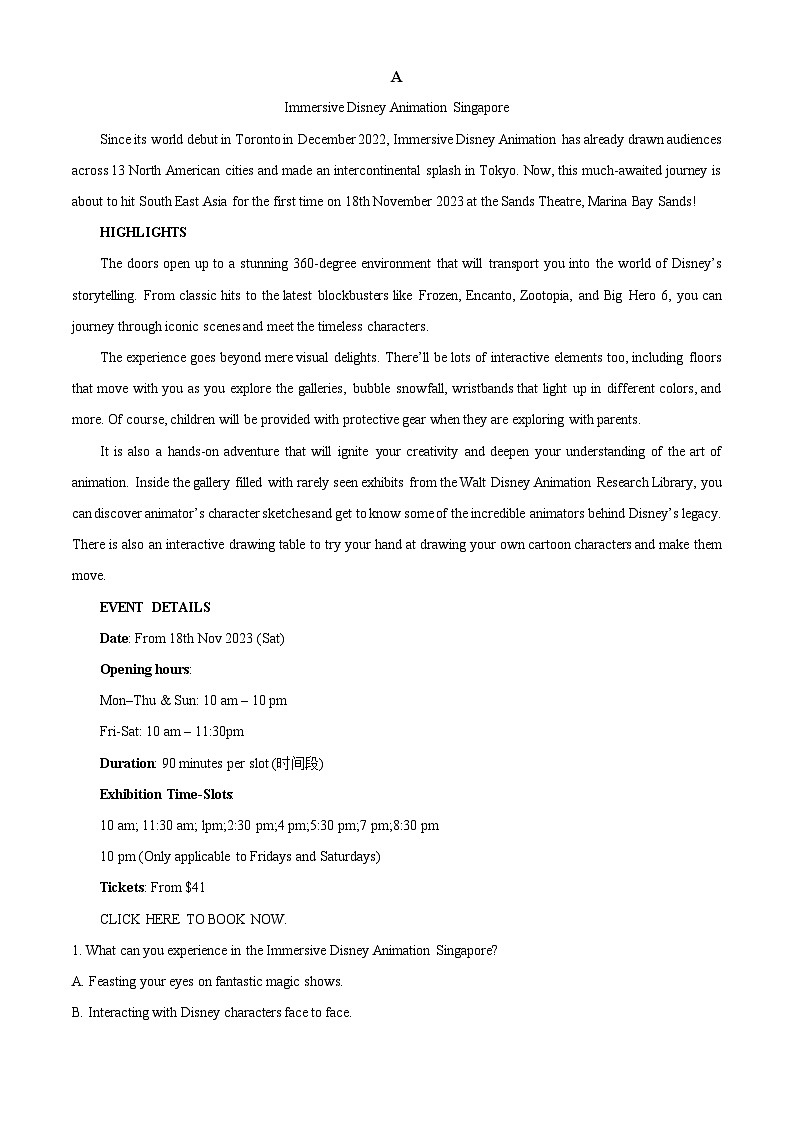 A

Immersive Disney Animation Singapore

Since its world debut in Toronto in December 2022, Immersive Disney Animation has already drawn audiences across 13 North American cities and made an intercontinental splash in Tokyo. Now, this much-awaited journey is about to hit South East Asia for the first time on 18th November 2023 at the Sands Theatre, Marina Bay Sands!

HIGHLIGHTS

The doors open up to a stunning 360-degree environment that will transport you into the world of Disney's storytelling. From classic hits to the latest blockbusters like Frozen, Encanto, Zootopia, and Big Hero 6, you can journey through iconic scenes and meet the timeless characters.

The experience goes beyond mere visual delights. There'll be lots of interactive elements too, including floors that move with you as you explore the galleries, bubble snowfall, wristbands that light up in different colors, and more. Of course, children will be provided with protective gear when they are exploring with parents.

It is also a hands-on adventure that will ignite your creativity and deepen your understanding of the art of animation. Inside the gallery filled with rarely seen exhibits from the Walt Disney Animation Research Library, you can discover animator's character sketches and get to know some of the incredible animators behind Disney's legacy. There is also an interactive drawing table to try your hand at drawing your own cartoon characters and make them move.

EVENT DETAILS

Date: From 18th Nov 2023 (Sat)

Opening hours:

Mon–Thu & Sun: 10 am – 10 pm

Fri-Sat: 10 am – 11:30pm

Duration: 90 minutes per slot (时间段)

Exhibition Time-Slots:

10 am; 11:30 am; lpm;2:30 pm;4 pm;5:30 pm;7 pm;8:30 pm

10 pm (Only applicable to Fridays and Saturdays)

Tickets: From $41

CLICK HERE TO BOOK NOW.

1. What can you experience in the Immersive Disney Animation Singapore?

A. Feasting your eyes on fantastic magic shows.

B. Interacting with Disney characters face to face.